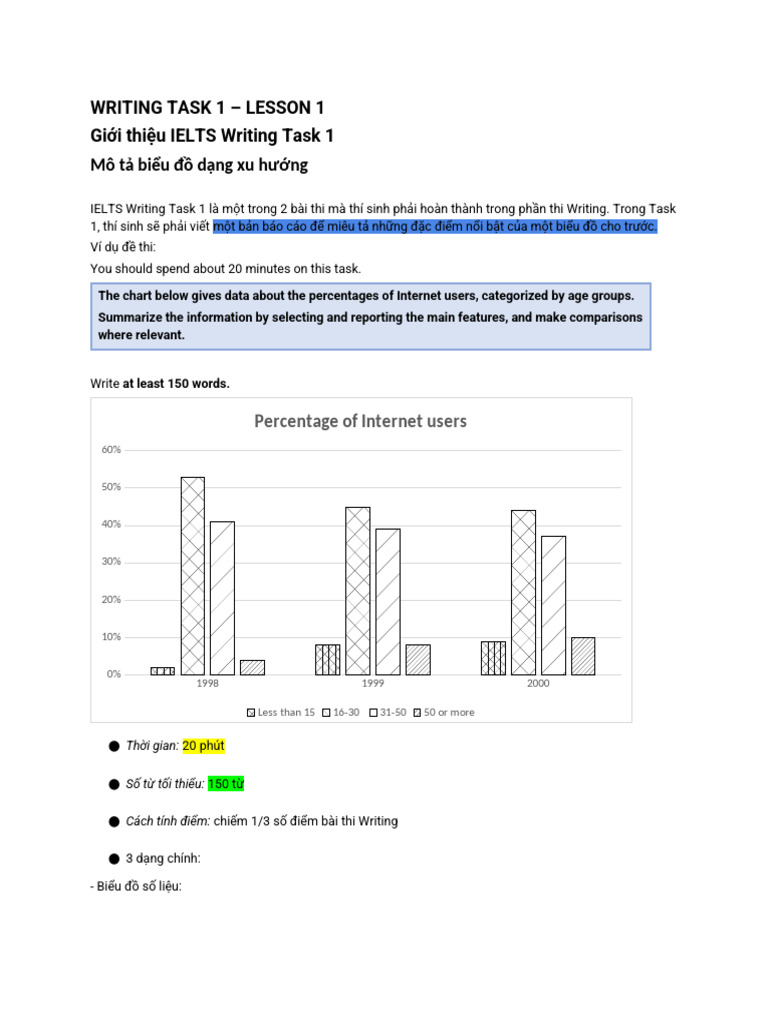 WRITING TASK 1 – LESSON 1
Giới thiệu IELTS Writing Task 1
Mô tả biểu đồ dạng xu hướng

IELTS Writing Task 1 là một trong 2 bài thi mà thí sinh phải hoàn thành trong phần thi Writing. Trong Task 1, thí sinh sẽ phải viết một bản báo cáo để miêu tả những đặc điểm nổi bật của một biểu đồ cho trước.
Ví dụ đề thi:
You should spend about 20 minutes on this task.

The chart below gives data about the percentages of Internet users, categorized by age groups.
Summarize the information by selecting and reporting the main features, and make comparisons where relevant.

Write at least 150 words.

Percentage of Internet users
60%
50%
40%
30%
20%
10%
0%
1998
1999
2000
Less than 15
16-30
31-50
50 or more

● Thời gian: 20 phút
● Số từ tối thiểu: 150 từ
● Cách tính điểm: chiếm 1/3 số điểm bài thi Writing
● 3 dạng chính:
- Biểu đồ số liệu: